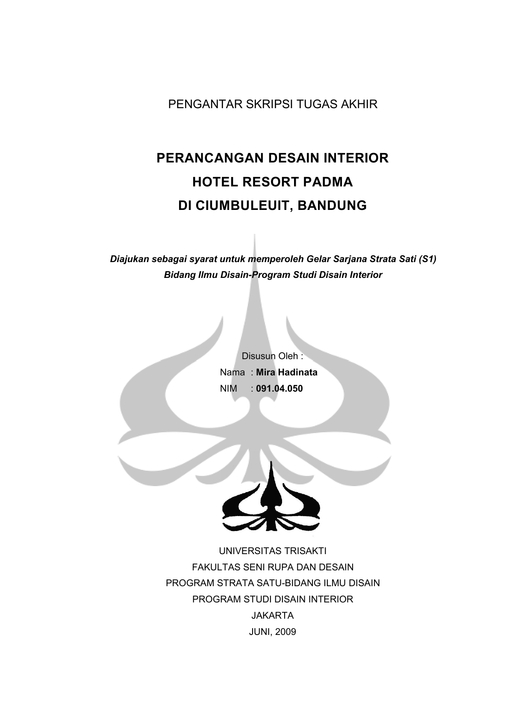 PENGANTAR SKRIPSI TUGAS AKHIR

PERANCANGAN DESAIN INTERIOR
HOTEL RESORT PADMA
DI CIUMBULEUIT, BANDUNG

Diajukan sebagai syarat untuk memperoleh Gelar Sarjana Strata Sati (S1)
Bidang Ilmu Disain-Program Studi Disain Interior

Disusun Oleh :
Nama : Mira Hadinata
NIM : 091.04.050

UNIVERSITAS TRISAKTI
FAKULTAS SENI RUPA DAN DESAIN
PROGRAM STRATA SATU-BIDANG ILMU DISAIN
PROGRAM STUDI DISAIN INTERIOR
JAKARTA
JUNI, 2009